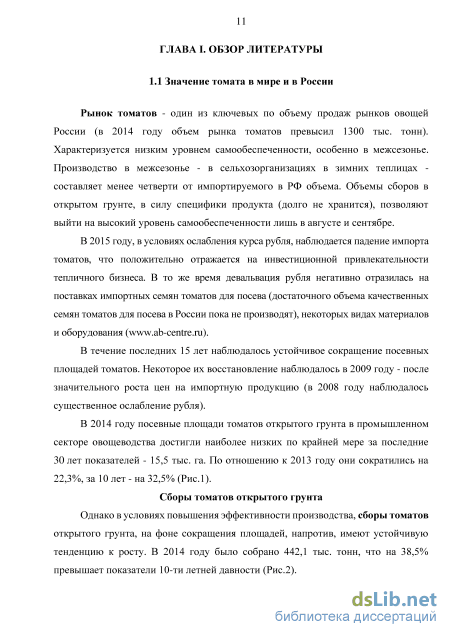 11

ГЛАВА I. ОБЗОР ЛИТЕРАТУРЫ

1.1 Значение томата в мире и в России

Рынок томатов - один из ключевых по объему продаж рынков овощей России (в 2014 году объем рынка томатов превысил 1300 тыс. тонн). Характеризуется низким уровнем самообеспеченности, особенно в межсезонье. Производство в межсезонье - в сельхозорганизациях в зимних теплицах - составляет менее четверти от импортируемого в РФ объема. Объемы сборов в открытом грунте, в силу специфики продукта (долго не хранится), позволяют выйти на высокий уровень самообеспеченности лишь в августе и сентябре.

В 2015 году, в условиях ослабления курса рубля, наблюдается падение импорта томатов, что положительно отражается на инвестиционной привлекательности тепличного бизнеса. В то же время девальвация рубля негативно отразилась на поставках импортных семян томатов для посева (достаточного объема качественных семян томатов для посева в России пока не производят), некоторых видах материалов и оборудования (www.ab-centre.ru).

В течение последних 15 лет наблюдалось устойчивое сокращение посевных площадей томатов. Некоторое их восстановление наблюдалось в 2009 году - после значительного роста цен на импортную продукцию (в 2008 году наблюдалось существенное ослабление рубля).

В 2014 году посевные площади томатов открытого грунта в промышленном секторе овощеводства достигли наиболее низких по крайней мере за последние 30 лет показателей - 15,5 тыс. га. По отношению к 2013 году они сократились на 22,3%, за 10 лет - на 32,5% (Рис.1).

Сборы томатов открытого грунта

Однако в условиях повышения эффективности производства, сборы томатов открытого грунта, на фоне сокращения площадей, напротив, имеют устойчивую тенденцию к росту. В 2014 году было собрано 442,1 тыс. тонн, что на 38,5% превышает показатели 10-ти летней давности (Рис.2).

dsLib.net
библиотека диссертаций